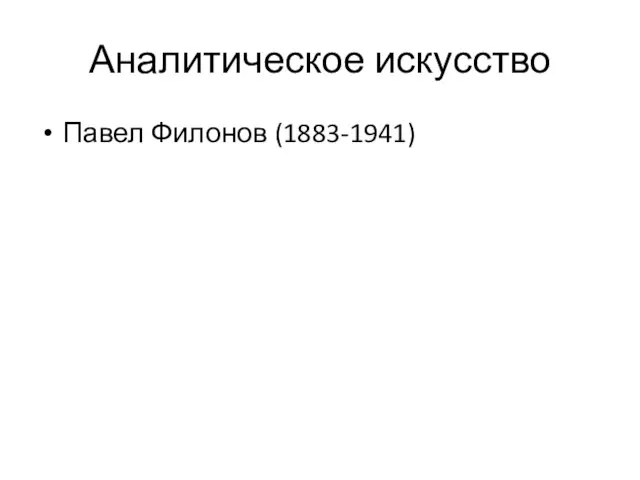 Аналитическое искусство

• Павел Филонов (1883-1941)